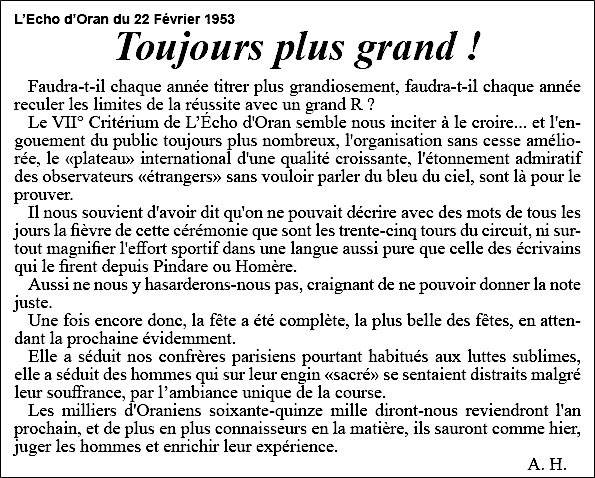 L'Echo d'Oran du 22 Février 1953

Toujours plus grand !

Faudra-t-il chaque année titrer plus grandiosement, faudra-t-il chaque année reculer les limites de la réussite avec un grand R ?

Le VII° Critérium de L'Écho d'Oran semble nous inciter à le croire... et l'engouement du public toujours plus nombreux, l'organisation sans cesse améliorée, le «plateau» international d'une qualité croissante, l'étonnement admiratif des observateurs «étrangers» sans vouloir parler du bleu du ciel, sont là pour le prouver.

Il nous souvient d'avoir dit qu'on ne pouvait décrire avec des mots de tous les jours la fièvre de cette cérémonie que sont les trente-cinq tours du circuit, ni surtout magnifier l'effort sportif dans une langue aussi pure que celle des écrivains qui le firent depuis Pindare ou Homère.

Aussi ne nous y hasarderons-nous pas, craignant de ne pouvoir donner la note juste.

Une fois encore donc, la fête a été complète, la plus belle des fêtes, en attendant la prochaine évidemment.

Elle a séduit nos confrères parisiens pourtant habitués aux luttes sublimes, elle a séduit des hommes qui sur leur engin «sacré» se sentaient distraits malgré leur souffrance, par l'ambiance unique de la course.

Les milliers d'Oraniens soixante-quinze mille diront-nous reviendront l'an prochain, et de plus en plus connaisseurs en la matière, ils sauront comme hier, juger les hommes et enrichir leur expérience.

A. H.